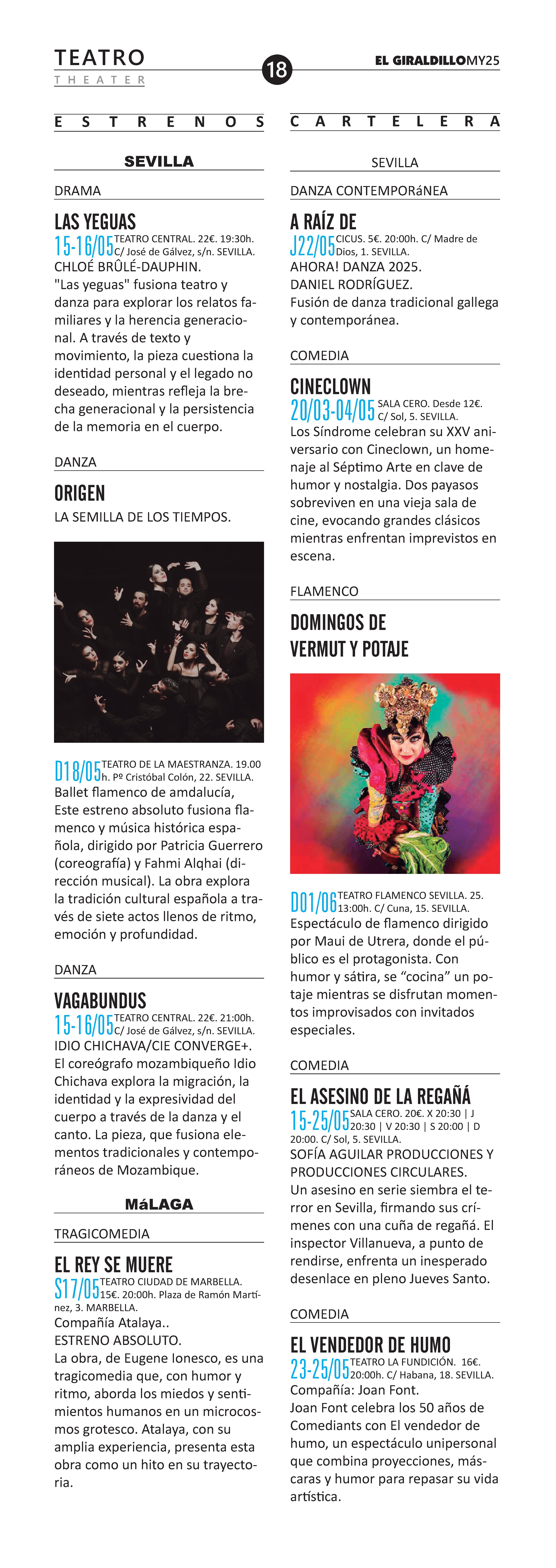 TEATRO
THEATER

18

EL GIRALDILLOMY25

ESTRENOS

SEVILLA

DRAMA

LAS YEGUAS
15-16/05 TEATRO CENTRAL. 22€. 19:30h. C/ José de Gálvez, s/n. SEVILLA.
CHLOÉ BRÛLÉ-DAUPHIN.
"Las yeguas" fusiona teatro y danza para explorar los relatos familiares y la herencia generacional. A través de texto y movimiento, la pieza cuestiona la identidad personal y el legado no deseado, mientras refleja la brecha generacional y la persistencia de la memoria en el cuerpo.

DANZA

ORIGEN
LA SEMILLA DE LOS TIEMPOS.

D18/05 TEATRO DE LA MAESTRANZA. 19.00 h. Pº Cristóbal Colón, 22. SEVILLA.
Ballet flamenco de amdalucía,
Este estreno absoluto fusiona flamenco y música histórica española, dirigido por Patricia Guerrero (coreografía) y Fahmi Alqhai (dirección musical). La obra explora la tradición cultural española a través de siete actos llenos de ritmo, emoción y profundidad.

DANZA

VAGABUNDUS
15-16/05 TEATRO CENTRAL. 22€. 21:00h. C/ José de Gálvez, s/n. SEVILLA.
IDIO CHICHAVA/CIE CONVERGE+.
El coreógrafo mozambiqueño Idio Chichava explora la migración, la identidad y la expresividad del cuerpo a través de la danza y el canto. La pieza, que fusiona elementos tradicionales y contemporáneos de Mozambique.

MáLAGA

TRAGICOMEDIA

EL REY SE MUERE
S17/05 TEATRO CIUDAD DE MARBELLA. 15€. 20:00h. Plaza de Ramón Martínez, 3. MARBELLA.
Compañía Atalaya..
ESTRENO ABSOLUTO.
La obra, de Eugene Ionesco, es una tragicomedia que, con humor y ritmo, aborda los miedos y sentimientos humanos en un microcosmos grotesco. Atalaya, con su amplia experiencia, presenta esta obra como un hito en su trayectoria.

CARTELERA

SEVILLA

DANZA CONTEMPORáNEA

A RAÍZ DE
J22/05 CICUS. 5€. 20:00h. C/ Madre de Dios, 1. SEVILLA.
AHORA! DANZA 2025.
DANIEL RODRÍGUEZ.
Fusión de danza tradicional gallega y contemporánea.

COMEDIA

CINECLOWN
20/03-04/05 SALA CERO. Desde 12€. C/ Sol, 5. SEVILLA.
Los Síndrome celebran su XXV aniversario con Cineclown, un homenaje al Séptimo Arte en clave de humor y nostalgia. Dos payasos sobreviven en una vieja sala de cine, evocando grandes clásicos mientras enfrentan imprevistos en escena.

FLAMENCO

DOMINGOS DE VERMUT Y POTAJE

D01/06 TEATRO FLAMENCO SEVILLA. 25. 13:00h. C/ Cuna, 15. SEVILLA.
Espectáculo de flamenco dirigido por Maui de Utrera, donde el público es el protagonista. Con humor y sátira, se “cocina” un potaje mientras se disfrutan momentos improvisados con invitados especiales.

COMEDIA

EL ASESINO DE LA REGAÑÁ
15-25/05 SALA CERO. 20€. X 20:30 | J 20:30 | V 20:30 | S 20:00 | D 20:00. C/ Sol, 5. SEVILLA.
SOFÍA AGUILAR PRODUCCIONES Y PRODUCCIONES CIRCULARES.
Un asesino en serie siembra el terror en Sevilla, firmando sus crímenes con una cuña de regañá. El inspector Villanueva, a punto de rendirse, enfrenta un inesperado desenlace en pleno Jueves Santo.

COMEDIA

EL VENDEDOR DE HUMO
23-25/05 TEATRO LA FUNDICIÓN. 16€. 20:00h. C/ Habana, 18. SEVILLA.
Compañía: Joan Font.
Joan Font celebra los 50 años de Comediants con El vendedor de humo, un espectáculo unipersonal que combina proyecciones, máscaras y humor para repasar su vida artística.